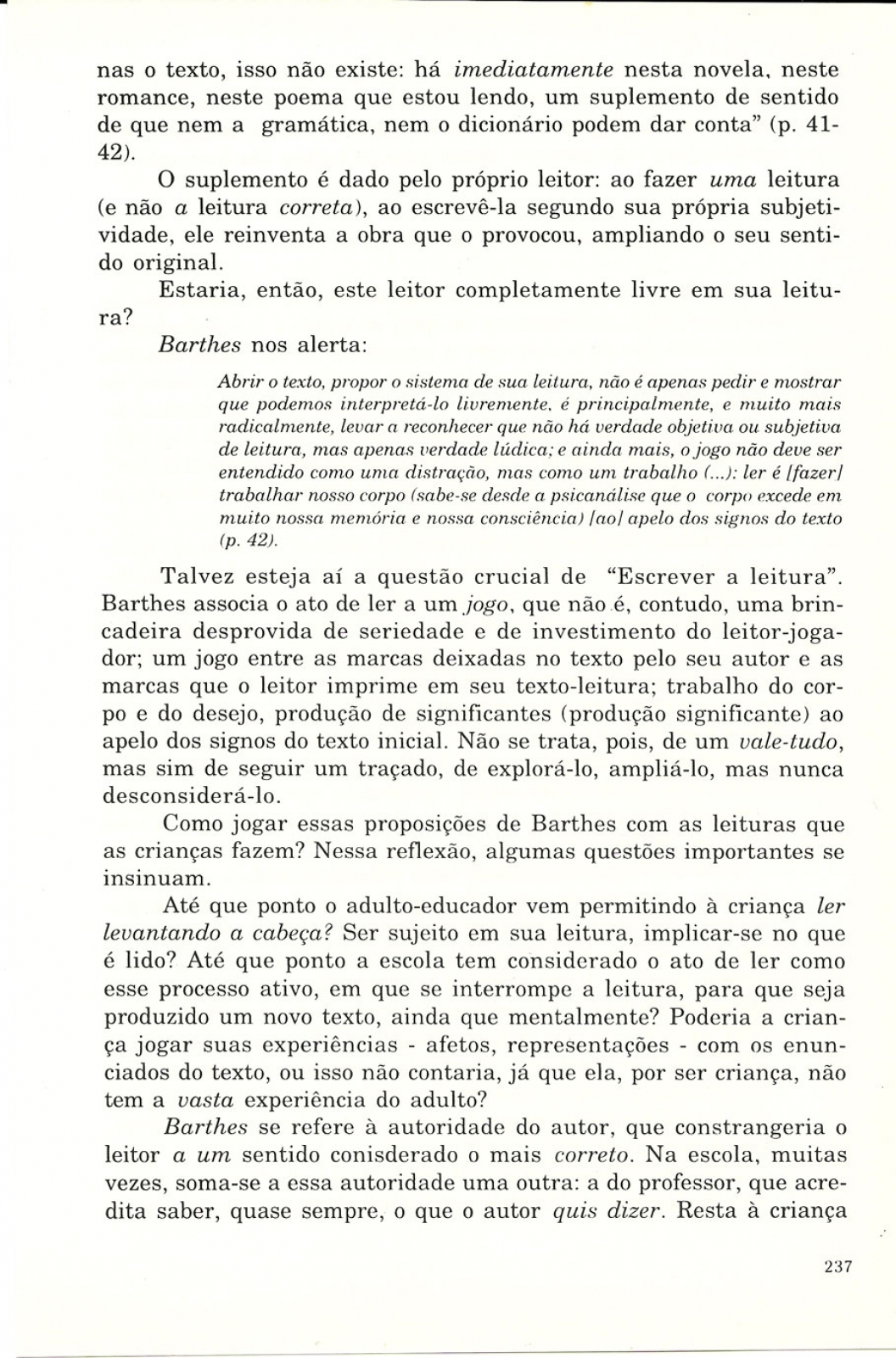 nas o texto, isso não existe: há imediatamente nesta novela, neste romance, neste poema que estou lendo, um suplemento de sentido de que nem a gramática, nem o dicionário podem dar conta" (p. 41-42).

O suplemento é dado pelo próprio leitor: ao fazer uma leitura (e não a leitura correta), ao escrevê-la segundo sua própria subjetividade, ele reinventa a obra que o provocou, ampliando o seu sentido original.

Estaria, então, este leitor completamente livre em sua leitura?

Barthes nos alerta:

Abrir o texto, propor o sistema de sua leitura, não é apenas pedir e mostrar que podemos interpretá-lo livremente, é principalmente, e muito mais radicalmente, levar a reconhecer que não há verdade objetiva ou subjetiva de leitura, mas apenas verdade lúdica; e ainda mais, o jogo não deve ser entendido como uma distração, mas como um trabalho (...): ler é [fazer] trabalhar nosso corpo (sabe-se desde a psicanálise que o corpo excede em muito nossa memória e nossa consciência) [ao] apelo dos signos do texto (p. 42).

Talvez esteja aí a questão crucial de "Escrever a leitura". Barthes associa o ato de ler a um jogo, que não é, contudo, uma brincadeira desprovida de seriedade e de investimento do leitor-jogador; um jogo entre as marcas deixadas no texto pelo seu autor e as marcas que o leitor imprime em seu texto-leitura; trabalho do corpo e do desejo, produção de significantes (produção significante) ao apelo dos signos do texto inicial. Não se trata, pois, de um vale-tudo, mas sim de seguir um traçado, de explorá-lo, ampliá-lo, mas nunca desconsiderá-lo.

Como jogar essas proposições de Barthes com as leituras que as crianças fazem? Nessa reflexão, algumas questões importantes se insinuam.

Até que ponto o adulto-educador vem permitindo à criança ler levantando a cabeça? Ser sujeito em sua leitura, implicar-se no que é lido? Até que ponto a escola tem considerado o ato de ler como esse processo ativo, em que se interrompe a leitura, para que seja produzido um novo texto, ainda que mentalmente? Poderia a criança jogar suas experiências - afetos, representações - com os enunciados do texto, ou isso não contaria, já que ela, por ser criança, não tem a vasta experiência do adulto?

Barthes se refere à autoridade do autor, que constrangeria o leitor a um sentido conisderado o mais correto. Na escola, muitas vezes, soma-se a essa autoridade uma outra: a do professor, que acredita saber, quase sempre, o que o autor quis dizer. Resta à criança

237